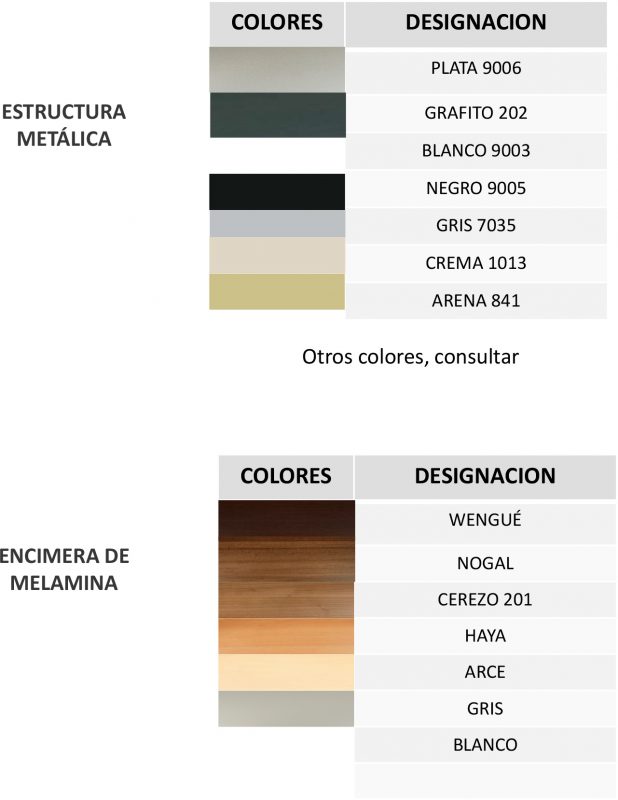 ESTRUCTURA METÁLICA

| COLORES | DESIGNACION |
|---|---|
| | PLATA 9006 |
| | GRAFITO 202 |
| | BLANCO 9003 |
| | NEGRO 9005 |
| | GRIS 7035 |
| | CREMA 1013 |
| | ARENA 841 |

Otros colores, consultar

ENCIMERA DE MELAMINA

| COLORES | DESIGNACION |
|---|---|
| | WENGUÉ |
| | NOGAL |
| | CEREZO 201 |
| | HAYA |
| | ARCE |
| | GRIS |
| | BLANCO |